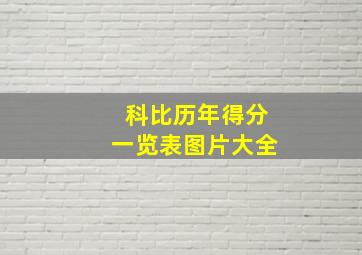 科比历年得分
一览表图片大全